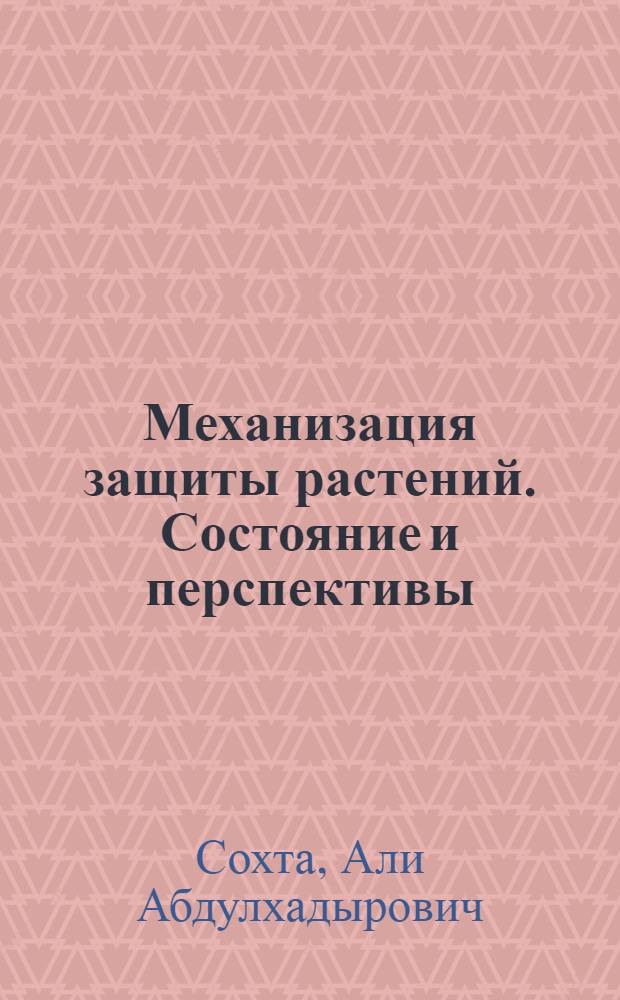 Механизация защиты растений. Состояние и перспективы

Сохта, Али Абдулхадырович